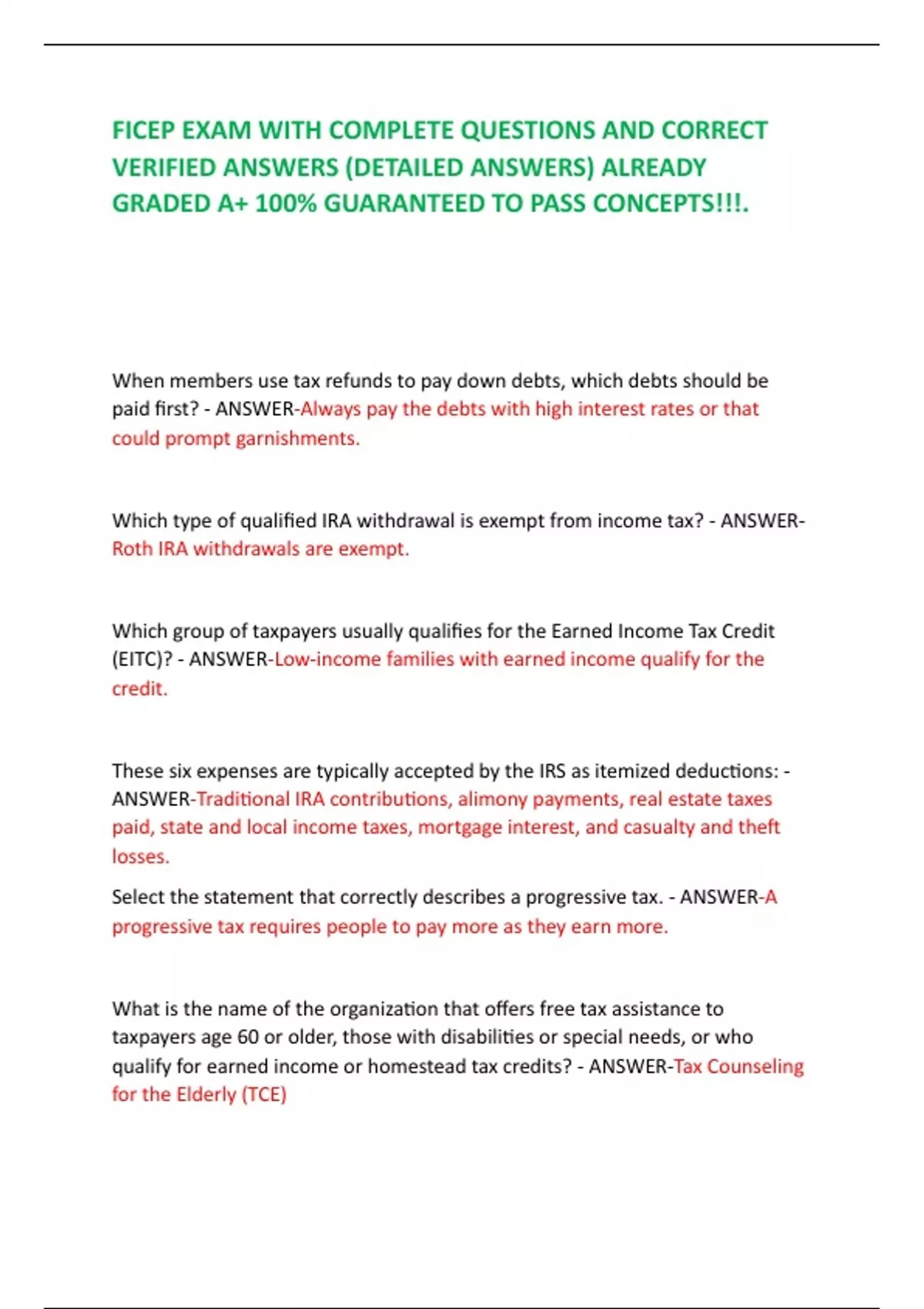 FICEP EXAM WITH COMPLETE QUESTIONS AND CORRECT VERIFIED ANSWERS (DETAILED ANSWERS) ALREADY GRADED A+ 100% GUARANTEED TO PASS CONCEPTS!!!.

When members use tax refunds to pay down debts, which debts should be paid first? - ANSWER-Always pay the debts with high interest rates or that could prompt garnishments.

Which type of qualified IRA withdrawal is exempt from income tax? - ANSWER-Roth IRA withdrawals are exempt.

Which group of taxpayers usually qualifies for the Earned Income Tax Credit (EITC)? - ANSWER-Low-income families with earned income qualify for the credit.

These six expenses are typically accepted by the IRS as itemized deductions: - ANSWER-Traditional IRA contributions, alimony payments, real estate taxes paid, state and local income taxes, mortgage interest, and casualty and theft losses.

Select the statement that correctly describes a progressive tax. - ANSWER-A progressive tax requires people to pay more as they earn more.

What is the name of the organization that offers free tax assistance to taxpayers age 60 or older, those with disabilities or special needs, or who qualify for earned income or homestead tax credits? - ANSWER-Tax Counseling for the Elderly (TCE)